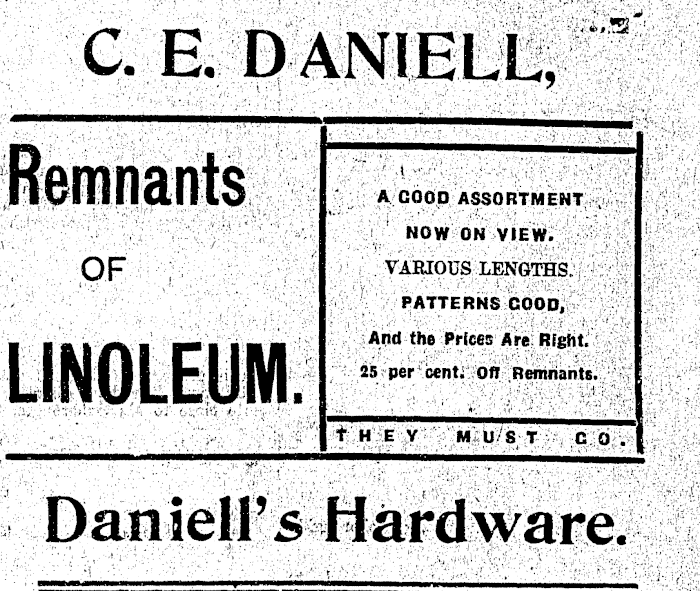 C. E. DANIELL,

Remnants

OF

LINOLEUM.

A GOOD ASSORTMENT
NOW ON VIEW.
VARIOUS LENGTHS.
PATTERNS GOOD,
And the Prices Are Right.
25 per cent. Off Remnants.

THEY MUST GO.

Daniell's Hardware.